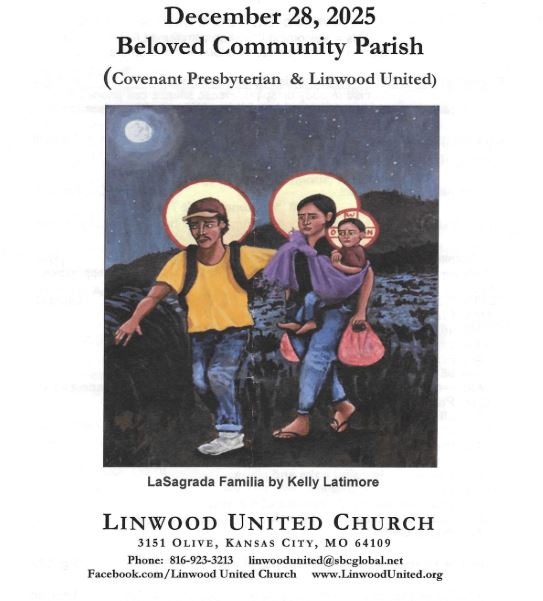 December 28, 2025
Beloved Community Parish
(Covenant Presbyterian & Linwood United)

LaSagrada Familia by Kelly Latimore

LINWOOD UNITED CHURCH
3151 OLIVE, KANSAS CITY, MO 64109
Phone: 816-923-3213 linwoodunited@sbcglobal.net
Facebook.com/Linwood United Church www.LinwoodUnited.org